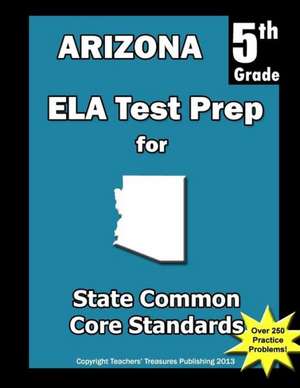 ARIZONA

5th Grade

ELA Test Prep for

State Common Core Standards

Over 250 Practice Problems!

Copyright Teachers' Treasures Publishing 2013